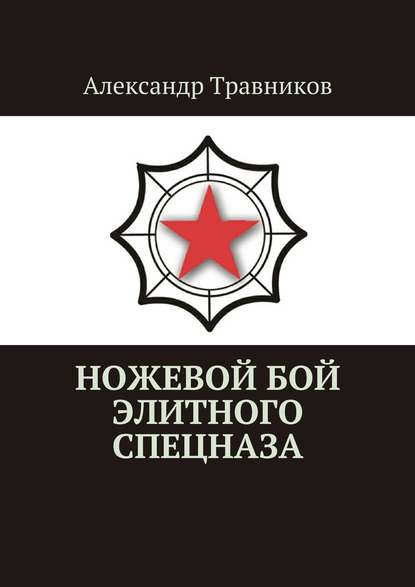 Александр Травников

НОЖЕВОЙ БОЙ ЭЛИТНОГО СПЕЦНАЗА